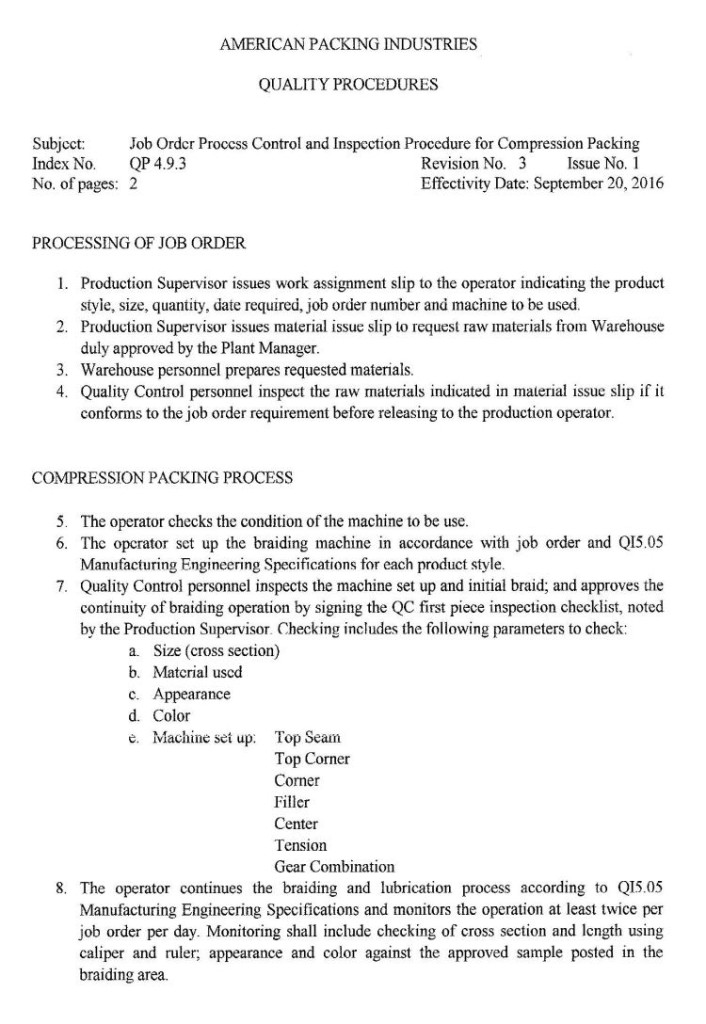 AMERICAN PACKING INDUSTRIES

QUALITY PROCEDURES

Subject: Job Order Process Control and Inspection Procedure for Compression Packing
Index No. QP 4.9.3 Revision No. 3 Issue No. 1
No. of pages: 2 Effectivity Date: September 20, 2016

PROCESSING OF JOB ORDER

1. Production Supervisor issues work assignment slip to the operator indicating the product style, size, quantity, date required, job order number and machine to be used.
2. Production Supervisor issues material issue slip to request raw materials from Warehouse duly approved by the Plant Manager.
3. Warehouse personnel prepares requested materials.
4. Quality Control personnel inspect the raw materials indicated in material issue slip if it conforms to the job order requirement before releasing to the production operator.

COMPRESSION PACKING PROCESS

5. The operator checks the condition of the machine to be use.
6. The operator set up the braiding machine in accordance with job order and QI5.05 Manufacturing Engineering Specifications for each product style.
7. Quality Control personnel inspects the machine set up and initial braid; and approves the continuity of braiding operation by signing the QC first piece inspection checklist, noted by the Production Supervisor. Checking includes the following parameters to check:
a. Size (cross section)
b. Material used
c. Appearance
d. Color
e. Machine set up: Top Seam
Top Corner
Corner
Filler
Center
Tension
Gear Combination
8. The operator continues the braiding and lubrication process according to QI5.05 Manufacturing Engineering Specifications and monitors the operation at least twice per job order per day. Monitoring shall include checking of cross section and length using caliper and ruler; appearance and color against the approved sample posted in the braiding area.